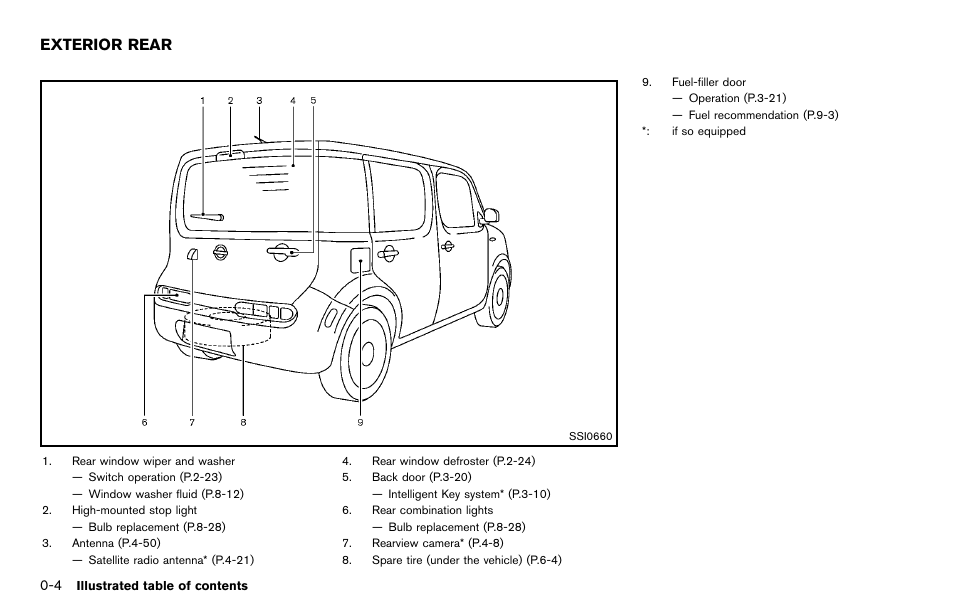 EXTERIOR REAR

1 2 3 4 5

6 7 8 9

SSI0660

1. Rear window wiper and washer
— Switch operation (P.2-23)
— Window washer fluid (P.8-12)
2. High-mounted stop light
— Bulb replacement (P.8-28)
3. Antenna (P.4-50)
— Satellite radio antenna* (P.4-21)

4. Rear window defroster (P.2-24)
5. Back door (P.3-20)
— Intelligent Key system* (P.3-10)
6. Rear combination lights
— Bulb replacement (P.8-28)
7. Rearview camera* (P.4-8)
8. Spare tire (under the vehicle) (P.6-4)

9. Fuel-filler door
— Operation (P.3-21)
— Fuel recommendation (P.9-3)
*: if so equipped

0-4 Illustrated table of contents